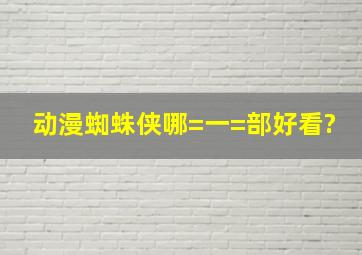 动漫蜘蛛侠哪=一=部好看?